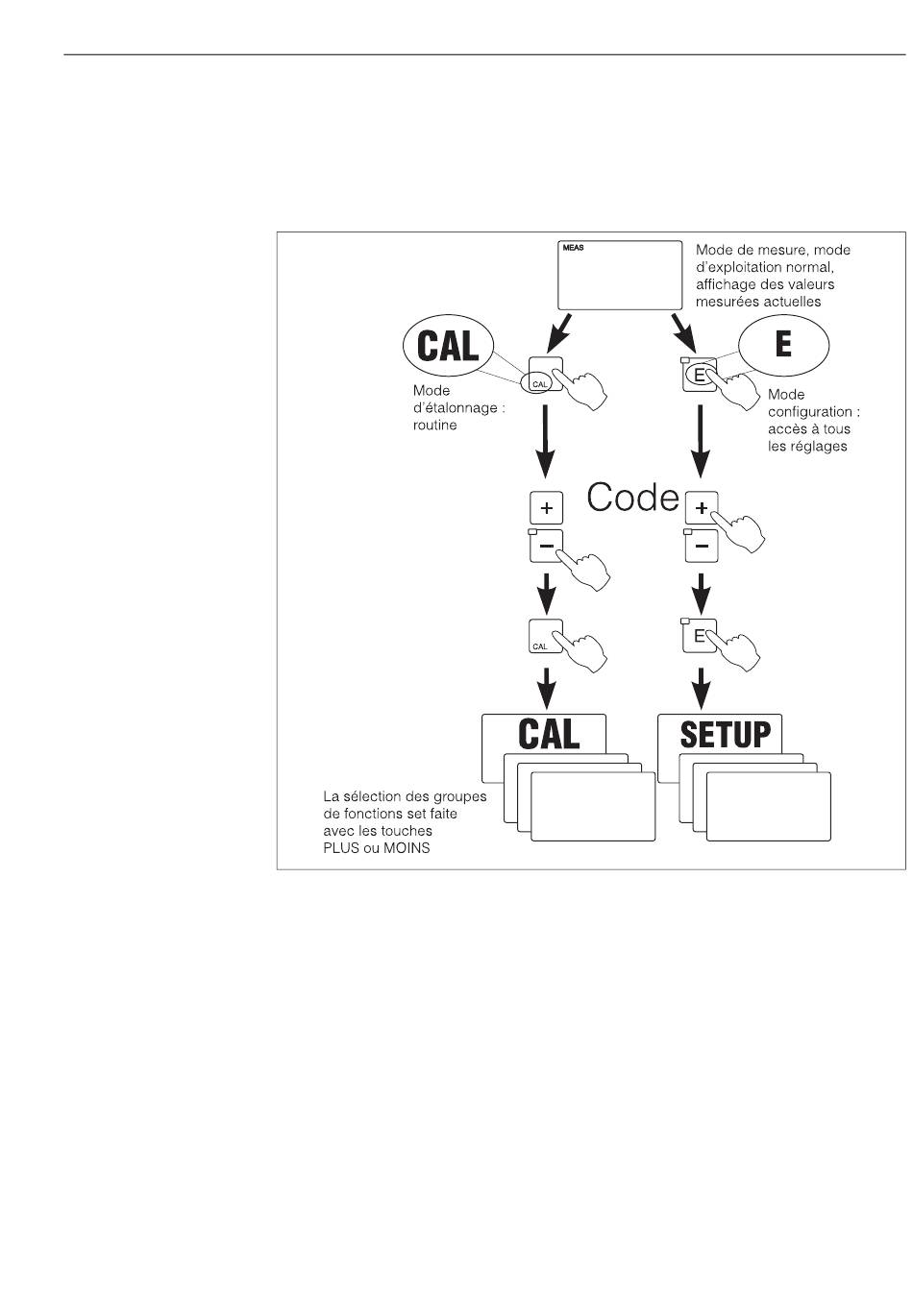 MEAS

Mode de mesure, mode d'exploitation normal, affichage des valeurs mesurées actuelles

CAL

CAL

Mode d'étalonnage : routine

E

E

Mode configuration : accès à tous les réglages

Code

+

−

+

−

CAL

E

CAL

SETUP

La sélection des groupes de fonctions set faite avec les touches PLUS ou MOINS